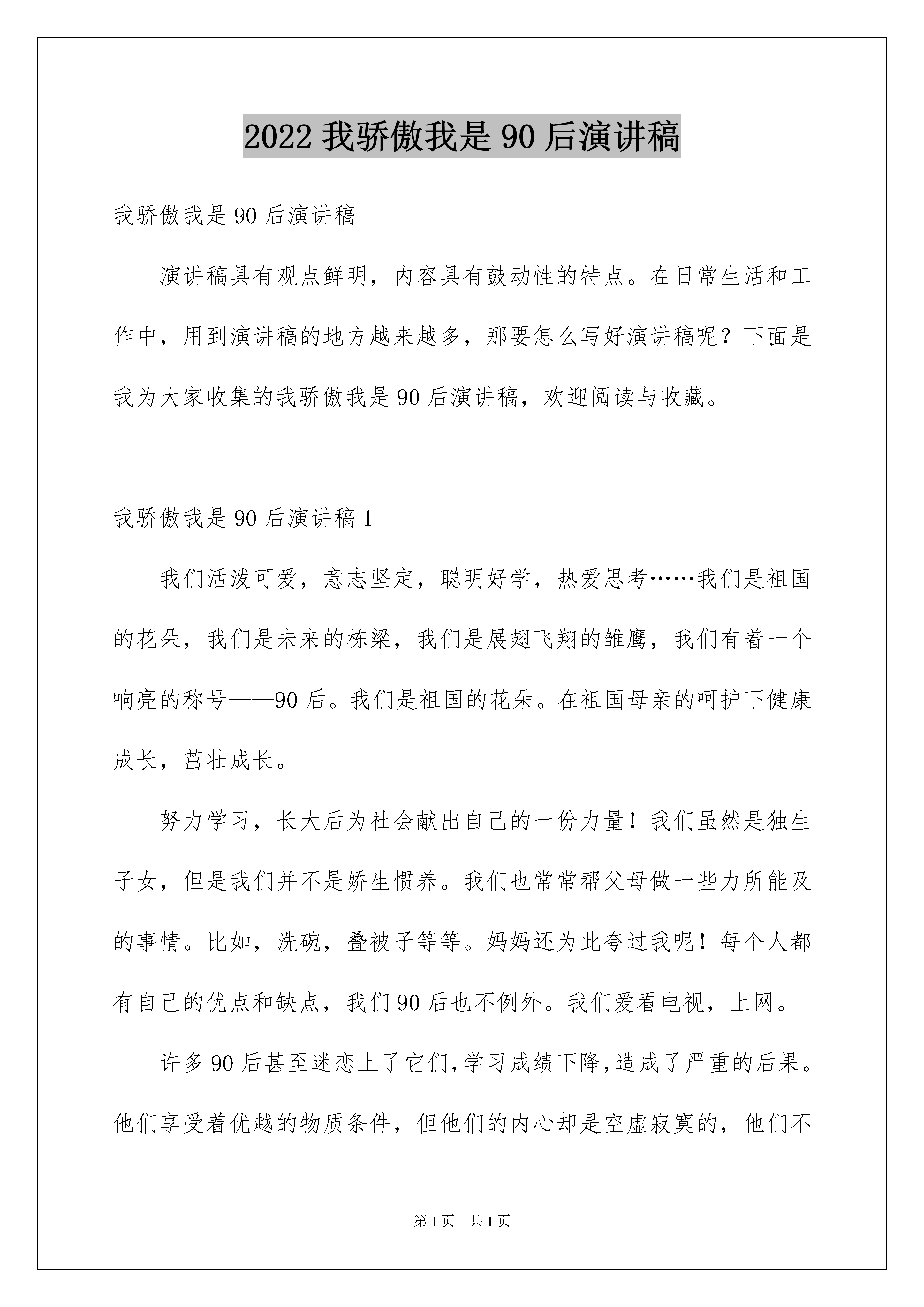 2022 我骄傲我是 90 后演讲稿

我骄傲我是 90 后演讲稿

演讲稿具有观点鲜明，内容具有鼓动性的特点。在日常生活和工作中，用到演讲稿的地方越来越多，那要怎么写好演讲稿呢？下面是我为大家收集的我骄傲我是 90 后演讲稿，欢迎阅读与收藏。

我骄傲我是 90 后演讲稿 1

我们活泼可爱，意志坚定，聪明好学，热爱思考……我们是祖国的花朵，我们是未来的栋梁，我们是展翅飞翔的雏鹰，我们有着一个响亮的称号——90 后。我们是祖国的花朵。在祖国母亲的呵护下健康成长，茁壮成长。

努力学习，长大后为社会献出自己的一份力量！我们虽然是独生子女，但是我们并不是娇生惯养。我们也常常帮父母做一些力所能及的事情。比如，洗碗，叠被子等等。妈妈还为此夸过我呢！每个人都有自己的优点和缺点，我们 90 后也不例外。我们爱看电视，上网。

许多 90 后甚至迷恋上了它们,学习成绩下降,造成了严重的后果。他们享受着优越的物质条件，但他们的内心却是空虚寂寞的，他们不

第 1 页 共 1 页